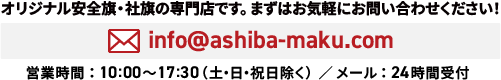 オリジナル安全旗・社旗の専門店です。まずはお気軽にお問い合わせください!

info@ashiba-maku.com

営業時間：10:00～17:30（土・日・祝日除く）／メール：24時間受付